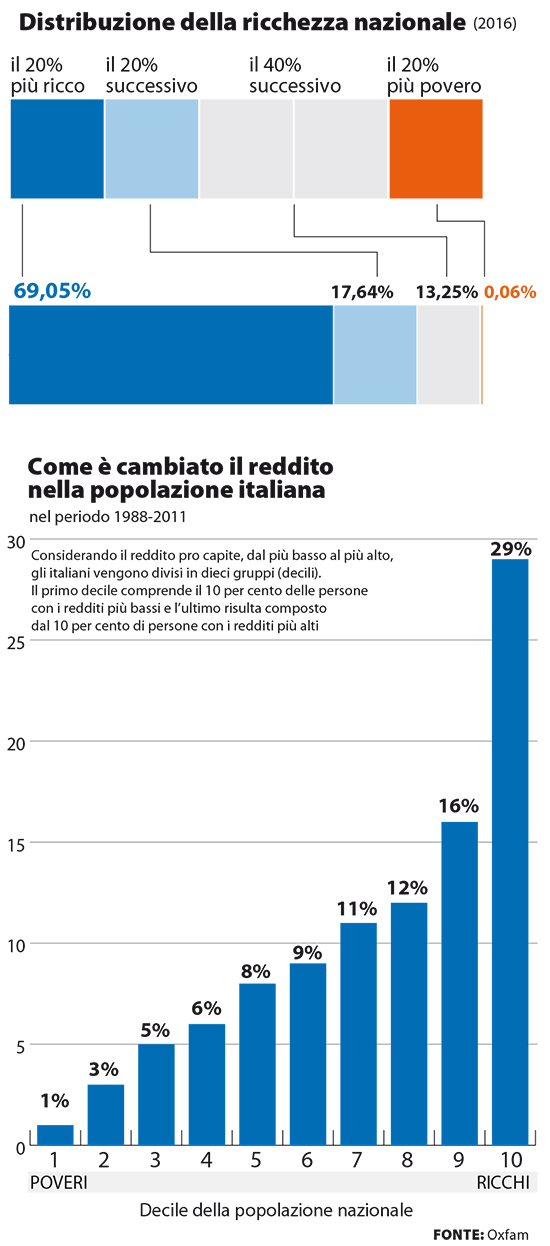 Distribuzione della ricchezza nazionale (2016)

il 20% più ricco

il 20% successivo

il 40% successivo

il 20% più povero

69,05%

17,64%

13,25%

0,06%

Come è cambiato il reddito nella popolazione italiana

nel periodo 1988-2011

Considerando il reddito pro capite, dal più basso al più alto, gli italiani vengono divisi in dieci gruppi (decili). Il primo decile comprende il 10 per cento delle persone con i redditi più bassi e l'ultimo risulta composto dal 10 per cento di persone con i redditi più alti

30
25
20
15
10
5
0

1%
3%
5%
6%
8%
9%
11%
12%
16%
29%

1 2 3 4 5 6 7 8 9 10

POVERI

RICCHI

Decile della popolazione nazionale

FONTE: Oxfam